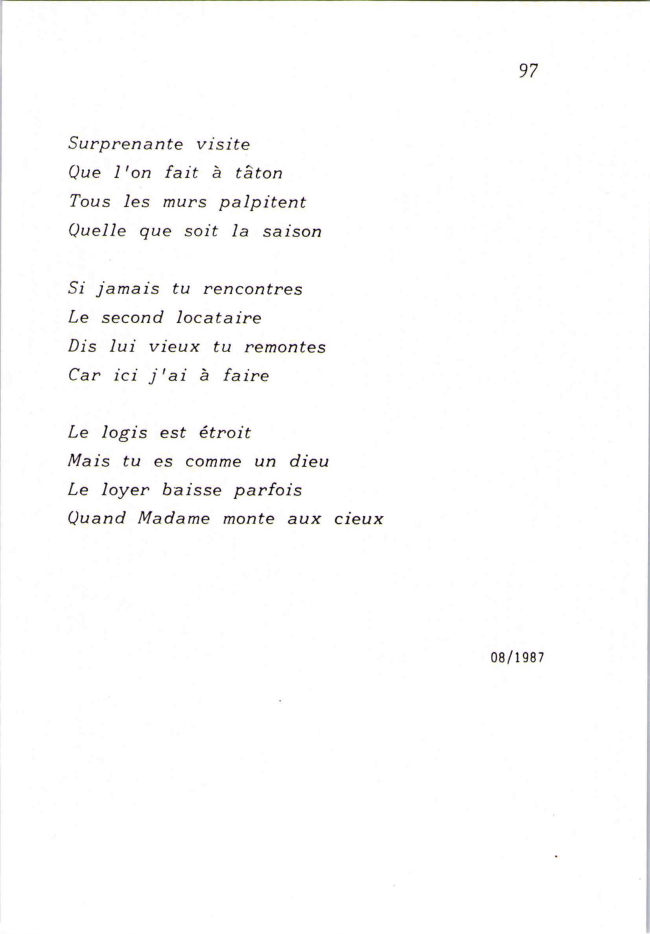 97

Surprenante visite
Que l'on fait à tâton
Tous les murs palpitent
Quelle que soit la saison

Si jamais tu rencontres
Le second locataire
Dis lui vieux tu remontes
Car ici j'ai à faire

Le logis est étroit
Mais tu es comme un dieu
Le loyer baisse parfois
Quand Madame monte aux cieux

08/1987